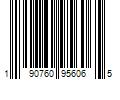 1 90760 95606 5